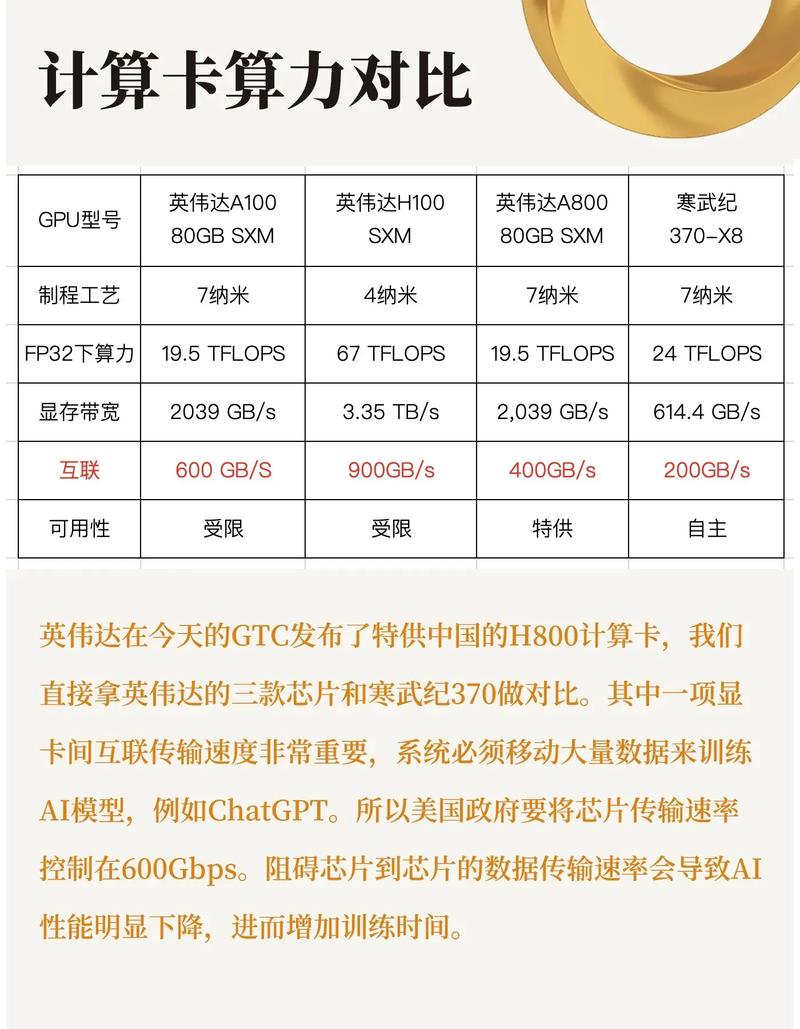 计算卡算力对比

| GPU型号 | 英伟达A100 80GB SXM | 英伟达H100 SXM | 英伟达A800 80GB SXM | 寒武纪 370-X8 |
|---|---|---|---|---|
| 制程工艺 | 7纳米 | 4纳米 | 7纳米 | 7纳米 |
| FP32下算力 | 19.5 TFLOPS | 67 TFLOPS | 19.5 TFLOPS | 24 TFLOPS |
| 显存带宽 | 2039 GB/s | 3.35 TB/s | 2,039 GB/s | 614.4 GB/s |
| 互联 | 600 GB/S | 900GB/s | 400GB/s | 200GB/s |
| 可用性 | 受限 | 受限 | 特供 | 自主 |

英伟达在今天的GTC发布了特供中国的H800计算卡，我们直接拿英伟达的三款芯片和寒武纪370做对比。其中一项显卡间互联传输速度非常重要，系统必须移动大量数据来训练AI模型，例如ChatGPT。所以美国政府要将芯片传输速率控制在600Gbps。阻碍芯片到芯片的数据传输速率会导致AI性能明显下降，进而增加训练时间。